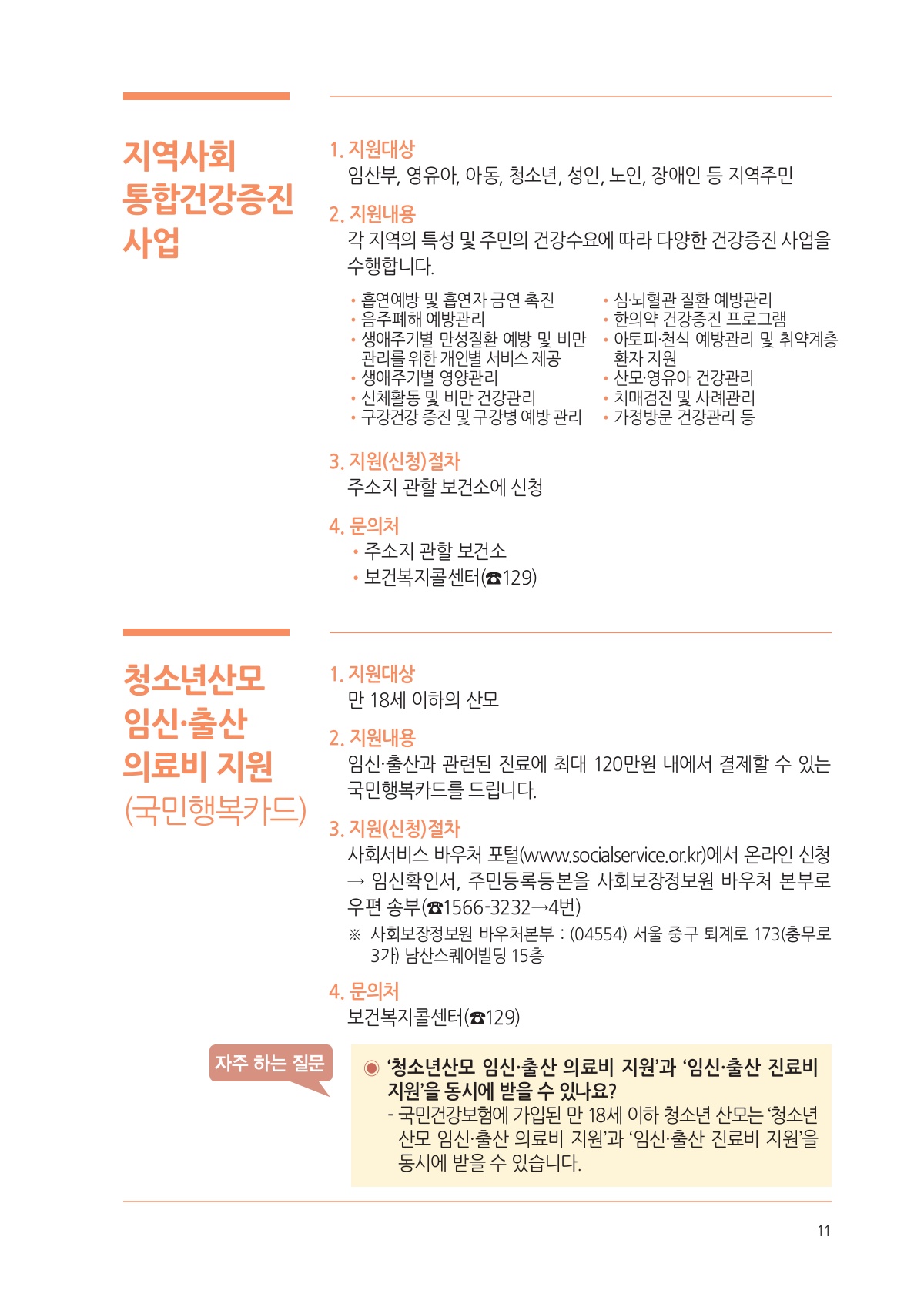 지역사회 통합건강증진 사업

1. 지원대상
임산부, 영유아, 아동, 청소년, 성인, 노인, 장애인 등 지역주민

2. 지원내용
각 지역의 특성 및 주민의 건강수요에 따라 다양한 건강증진 사업을 수행합니다.

• 흡연예방 및 흡연자 금연 촉진
• 음주폐해 예방관리
• 생애주기별 만성질환 예방 및 비만 관리를 위한 개인별 서비스 제공
• 생애주기별 영양관리
• 신체활동 및 비만 건강관리
• 구강건강 증진 및 구강병 예방 관리

• 심·뇌혈관 질환 예방관리
• 한의약 건강증진 프로그램
• 아토피·천식 예방관리 및 취약계층 환자 지원
• 산모·영유아 건강관리
• 치매검진 및 사례관리
• 가정방문 건강관리 등

3. 지원(신청)절차
주소지 관할 보건소에 신청

4. 문의처
• 주소지 관할 보건소
• 보건복지콜센터(☎129)

청소년산모 임신·출산 의료비 지원 (국민행복카드)

1. 지원대상
만 18세 이하의 산모

2. 지원내용
임신·출산과 관련된 진료에 최대 120만원 내에서 결제할 수 있는 국민행복카드를 드립니다.

3. 지원(신청)절차
사회서비스 바우처 포털(www.socialservice.or.kr)에서 온라인 신청 → 임신확인서, 주민등록등본을 사회보장정보원 바우처 본부로 우편 송부(☎1566-3232→4번)
※ 사회보장정보원 바우처본부 : (04554) 서울 중구 퇴계로 173(충무로 3가) 남산스퀘어빌딩 15층

4. 문의처
보건복지콜센터(☎129)

자주 하는 질문

◉ '청소년산모 임신·출산 의료비 지원'과 '임신·출산 진료비 지원'을 동시에 받을 수 있나요?
- 국민건강보험에 가입된 만 18세 이하 청소년 산모는 '청소년 산모 임신·출산 의료비 지원'과 '임신·출산 진료비 지원'을 동시에 받을 수 있습니다.

11